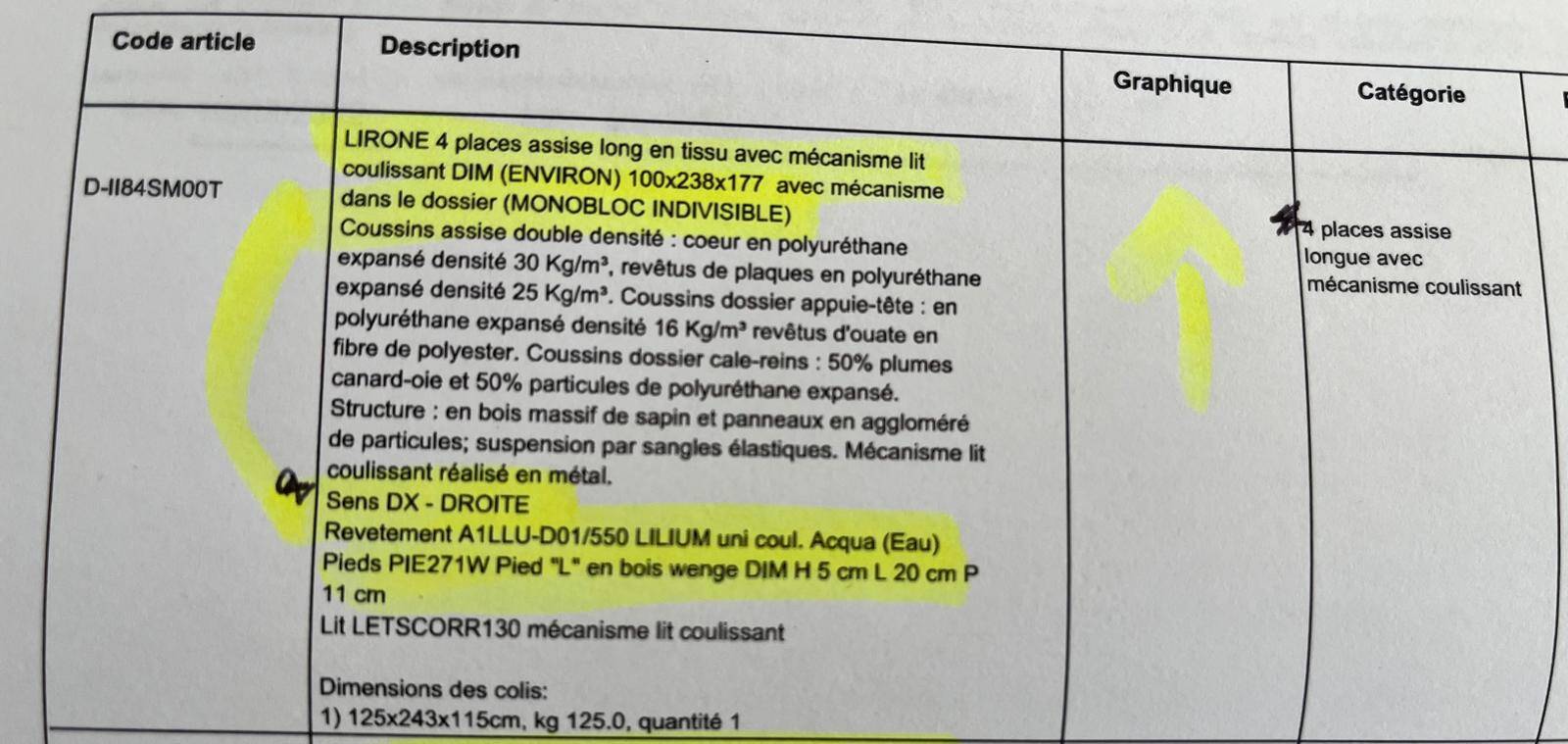 | Code article | Description | Graphique | Catégorie |
|---|---|---|---|
| D-II84SM00T | LIRONE 4 places assise long en tissu avec mécanisme lit coulissant DIM (ENVIRON) 100x238x177 avec mécanisme dans le dossier (MONOBLOC INDIVISIBLE) Coussins assise double densité : coeur en polyuréthane expansé densité 30 Kg/m³, revêtus de plaques en polyuréthane expansé densité 25 Kg/m³. Coussins dossier appuie-tête : en polyuréthane expansé densité 16 Kg/m³ revêtus d'ouate en fibre de polyester. Coussins dossier cale-reins : 50% plumes canard-oie et 50% particules de polyuréthane expansé. Structure : en bois massif de sapin et panneaux en aggloméré de particules; suspension par sangles élastiques. Mécanisme lit coulissant réalisé en métal. Sens DX - DROITE Revetement A1LLU-D01/550 LILIUM uni coul. Acqua (Eau) Pieds PIE271W Pied "L" en bois wenge DIM H 5 cm L 20 cm P 11 cm Lit LETSCORR130 mécanisme lit coulissant Dimensions des colis: 1) 125x243x115cm, kg 125.0, quantité 1 | | 4 places assise longue avec mécanisme coulissant |